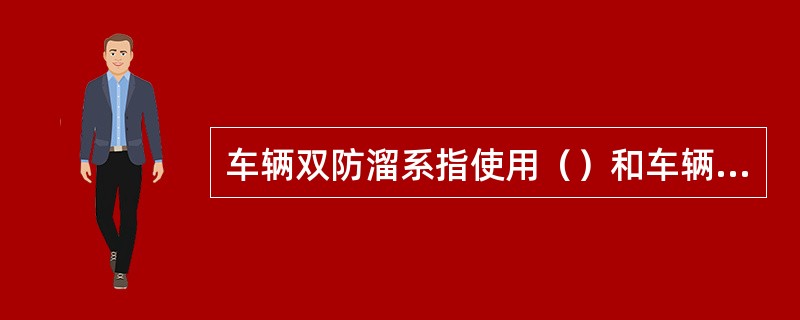 车辆双防溜系指使用（）和车辆...